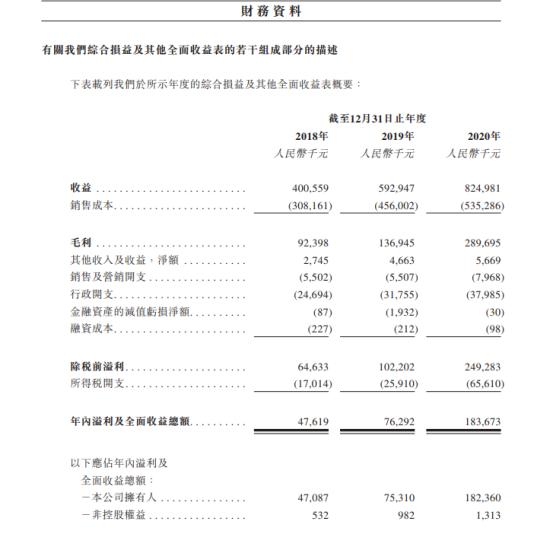 財務資料

有關我們綜合損益及其他全面收益表的若干組成部分的描述

下表載列我們於所示年度的綜合損益及其他全面收益表概要：

| | 截至12月31日止年度 | | |
|---|---|---|---|
| | 2018年 | 2019年 | 2020年 |
| | 人民幣千元 | 人民幣千元 | 人民幣千元 |
| 收益 | 400,559 | 592,947 | 824,981 |
| 銷售成本 | (308,161) | (456,002) | (535,286) |
| 毛利 | 92,398 | 136,945 | 289,695 |
| 其他收入及收益，淨額 | 2,745 | 4,663 | 5,669 |
| 銷售及營銷開支 | (5,502) | (5,507) | (7,968) |
| 行政開支 | (24,694) | (31,755) | (37,985) |
| 金融資產的減值虧損淨額 | (87) | (1,932) | (30) |
| 融資成本 | (227) | (212) | (98) |
| 除稅前溢利 | 64,633 | 102,202 | 249,283 |
| 所得稅開支 | (17,014) | (25,910) | (65,610) |
| 年內溢利及全面收益總額 | 47,619 | 76,292 | 183,673 |
| 以下應佔年內溢利及全面收益總額： | | | |
| －本公司擁有人 | 47,087 | 75,310 | 182,360 |
| －非控股權益 | 532 | 982 | 1,313 |